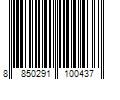 8 850291 100437